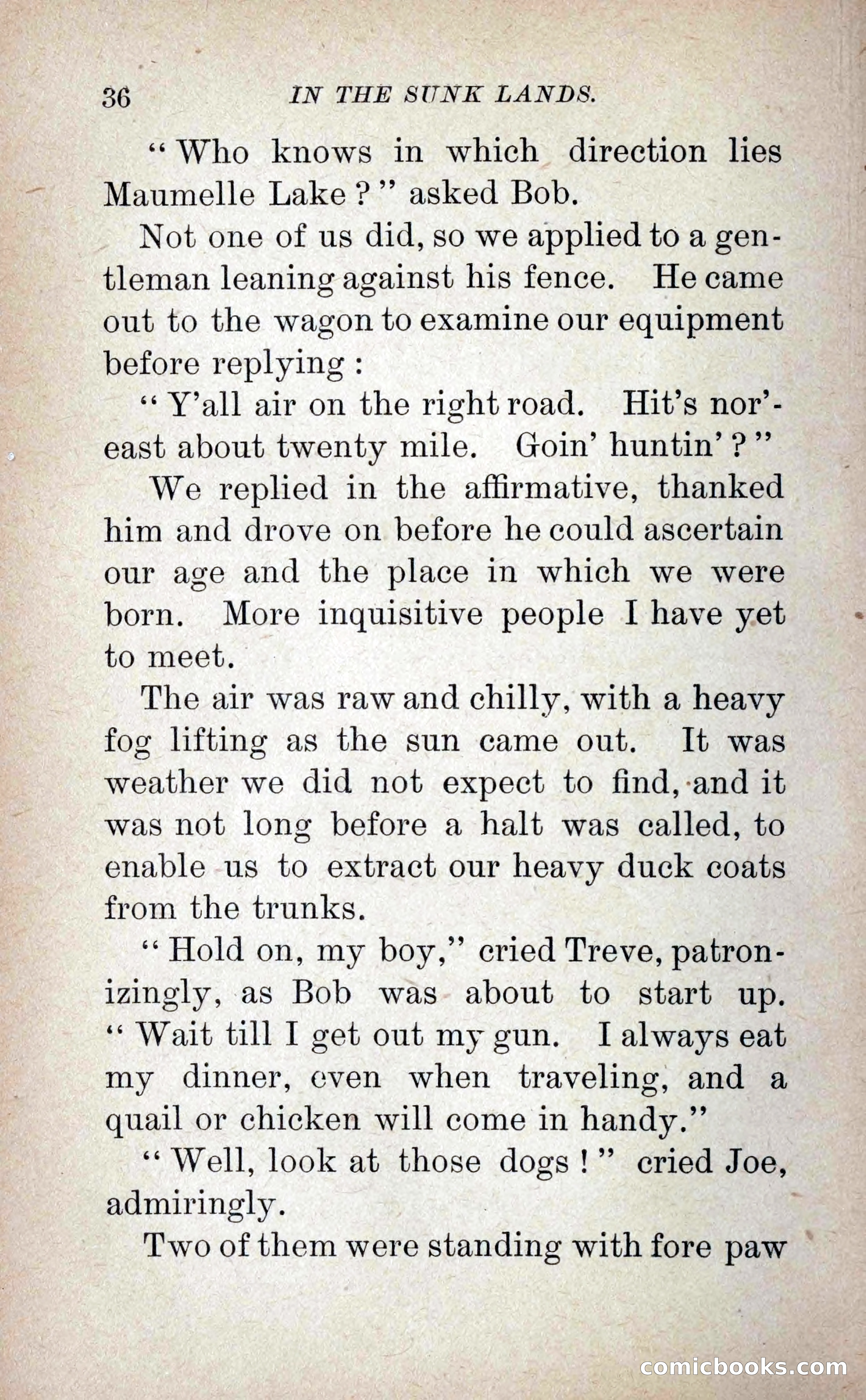 36 IN THE SUNK LANDS.

"Who knows in which direction lies Maumelle Lake?" asked Bob.

Not one of us did, so we applied to a gentleman leaning against his fence. He came out to the wagon to examine our equipment before replying:

"Y'all air on the right road. Hit's nor'-east about twenty mile. Goin' huntin'?"

We replied in the affirmative, thanked him and drove on before he could ascertain our age and the place in which we were born. More inquisitive people I have yet to meet.

The air was raw and chilly, with a heavy fog lifting as the sun came out. It was weather we did not expect to find, and it was not long before a halt was called, to enable us to extract our heavy duck coats from the trunks.

"Hold on, my boy," cried Treve, patronizingly, as Bob was about to start up. "Wait till I get out my gun. I always eat my dinner, even when traveling, and a quail or chicken will come in handy."

"Well, look at those dogs!" cried Joe, admiringly.

Two of them were standing with fore paw

comicbooks.com